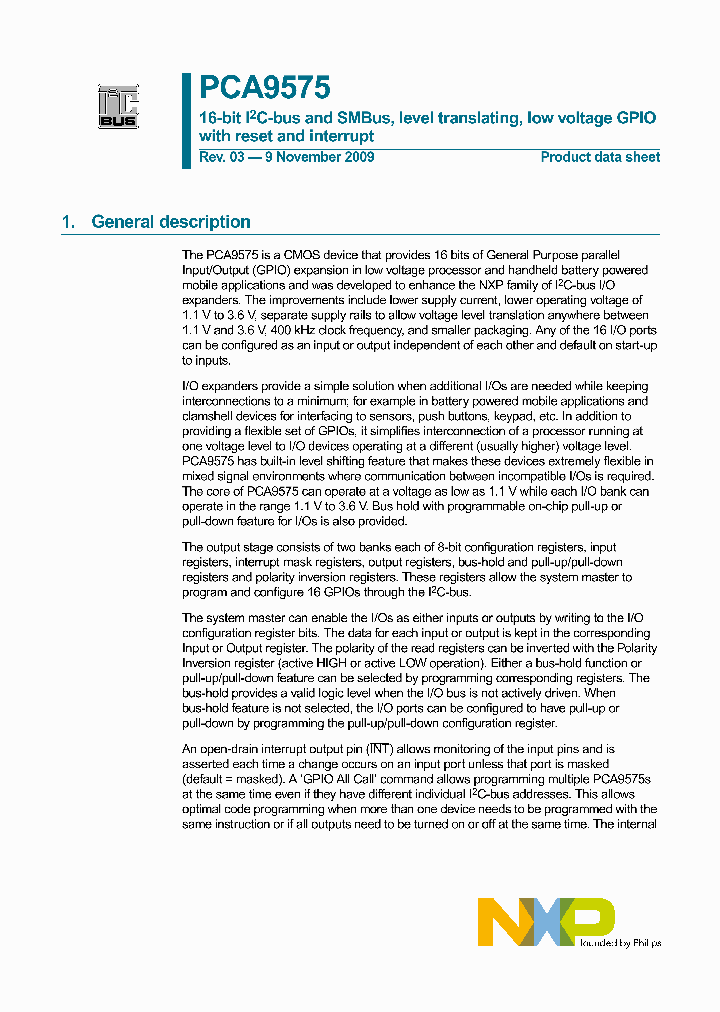 I²C BUS

PCA9575

16-bit I$^2$C-bus and SMBus, level translating, low voltage GPIO with reset and interrupt

Rev. 03 — 9 November 2009

Product data sheet

1. General description

The PCA9575 is a CMOS device that provides 16 bits of General Purpose parallel Input/Output (GPIO) expansion in low voltage processor and handheld battery powered mobile applications and was developed to enhance the NXP family of I$^2$C-bus I/O expanders. The improvements include lower supply current, lower operating voltage of 1.1 V to 3.6 V, separate supply rails to allow voltage level translation anywhere between 1.1 V and 3.6 V, 400 kHz clock frequency, and smaller packaging. Any of the 16 I/O ports can be configured as an input or output independent of each other and default on start-up to inputs.

I/O expanders provide a simple solution when additional I/Os are needed while keeping interconnections to a minimum; for example in battery powered mobile applications and clamshell devices for interfacing to sensors, push buttons, keypad, etc. In addition to providing a flexible set of GPIOs, it simplifies interconnection of a processor running at one voltage level to I/O devices operating at a different (usually higher) voltage level. PCA9575 has built-in level shifting feature that makes these devices extremely flexible in mixed signal environments where communication between incompatible I/Os is required. The core of PCA9575 can operate at a voltage as low as 1.1 V while each I/O bank can operate in the range 1.1 V to 3.6 V. Bus hold with programmable on-chip pull-up or pull-down feature for I/Os is also provided.

The output stage consists of two banks each of 8-bit configuration registers, input registers, interrupt mask registers, output registers, bus-hold and pull-up/pull-down registers and polarity inversion registers. These registers allow the system master to program and configure 16 GPIOs through the I$^2$C-bus.

The system master can enable the I/Os as either inputs or outputs by writing to the I/O configuration register bits. The data for each input or output is kept in the corresponding Input or Output register. The polarity of the read registers can be inverted with the Polarity Inversion register (active HIGH or active LOW operation). Either a bus-hold function or pull-up/pull-down feature can be selected by programming corresponding registers. The bus-hold provides a valid logic level when the I/O bus is not actively driven. When bus-hold feature is not selected, the I/O ports can be configured to have pull-up or pull-down by programming the pull-up/pull-down configuration register.

An open-drain interrupt output pin ($\overline{INT}$) allows monitoring of the input pins and is asserted each time a change occurs on an input port unless that port is masked (default = masked). A 'GPIO All Call' command allows programming multiple PCA9575s at the same time even if they have different individual I$^2$C-bus addresses. This allows optimal code programming when more than one device needs to be programmed with the same instruction or if all outputs need to be turned on or off at the same time. The internal

NXP
founded by Philips